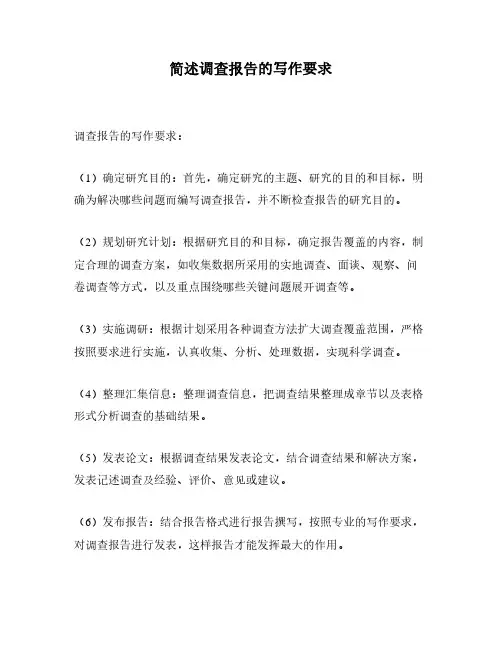 简述调查报告的写作要求

调查报告的写作要求：

（1）确定研究目的：首先，确定研究的主题、研究的目的和目标，明确为解决哪些问题而编写调查报告，并不断检查报告的研究目的。

（2）规划研究计划：根据研究目的和目标，确定报告覆盖的内容，制定合理的调查方案，如收集数据所采用的实地调查、面谈、观察、问卷调查等方式，以及重点围绕哪些关键问题展开调查等。

（3）实施调研：根据计划采用各种调查方法扩大调查覆盖范围，严格按照要求进行实施，认真收集、分析、处理数据，实现科学调查。

（4）整理汇集信息：整理调查信息，把调查结果整理成章节以及表格形式分析调查的基础结果。

（5）发表论文：根据调查结果发表论文，结合调查结果和解决方案，发表记述调查及经验、评价、意见或建议。

（6）发布报告：结合报告格式进行报告撰写，按照专业的写作要求，对调查报告进行发表，这样报告才能发挥最大的作用。